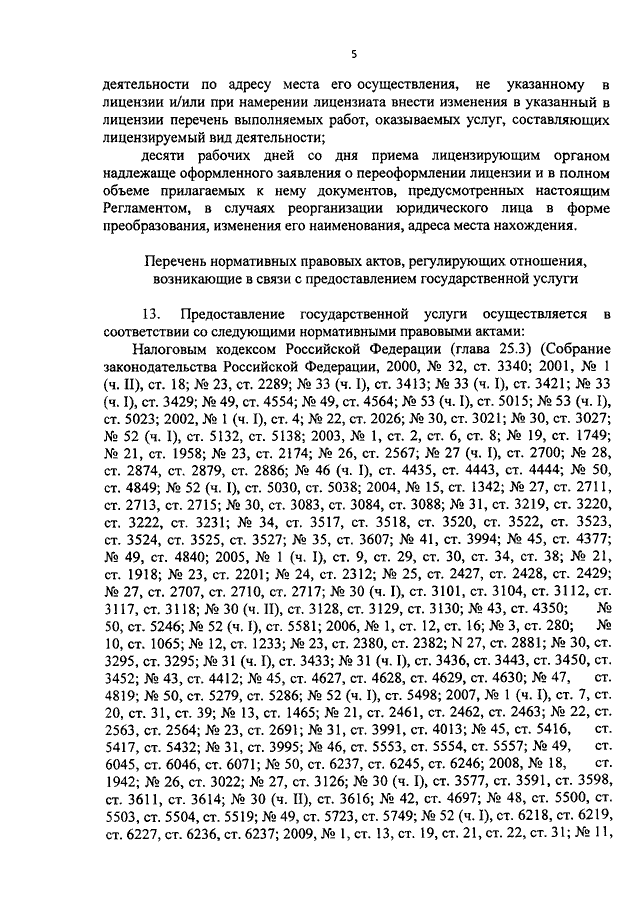 5

деятельности по адресу места его осуществления, не указанному в лицензии и/или при намерении лицензиата внести изменения в указанный в лицензии перечень выполняемых работ, оказываемых услуг, составляющих лицензируемый вид деятельности;

десяти рабочих дней со дня приема лицензирующим органом надлежаще оформленного заявления о переоформлении лицензии и в полном объеме прилагаемых к нему документов, предусмотренных настоящим Регламентом, в случаях реорганизации юридического лица в форме преобразования, изменения его наименования, адреса места нахождения.

Перечень нормативных правовых актов, регулирующих отношения, возникающие в связи с предоставлением государственной услуги

13. Предоставление государственной услуги осуществляется в соответствии со следующими нормативными правовыми актами:

Налоговым кодексом Российской Федерации (глава 25.3) (Собрание законодательства Российской Федерации, 2000, № 32, ст. 3340; 2001, № 1 (ч. II), ст. 18; № 23, ст. 2289; № 33 (ч. I), ст. 3413; № 33 (ч. I), ст. 3421; № 33 (ч. I), ст. 3429; № 49, ст. 4554; № 49, ст. 4564; № 53 (ч. I), ст. 5015; № 53 (ч. I), ст. 5023; 2002, № 1 (ч. I), ст. 4; № 22, ст. 2026; № 30, ст. 3021; № 30, ст. 3027; № 52 (ч. I), ст. 5132, ст. 5138; 2003, № 1, ст. 2, ст. 6, ст. 8; № 19, ст. 1749; № 21, ст. 1958; № 23, ст. 2174; № 26, ст. 2567; № 27 (ч. I), ст. 2700; № 28, ст. 2874, ст. 2879, ст. 2886; № 46 (ч. I), ст. 4435, ст. 4443, ст. 4444; № 50, ст. 4849; № 52 (ч. I), ст. 5030, ст. 5038; 2004, № 15, ст. 1342; № 27, ст. 2711, ст. 2713, ст. 2715; № 30, ст. 3083, ст. 3084, ст. 3088; № 31, ст. 3219, ст. 3220, ст. 3222, ст. 3231; № 34, ст. 3517, ст. 3518, ст. 3520, ст. 3522, ст. 3523, ст. 3524, ст. 3525, ст. 3527; № 35, ст. 3607; № 41, ст. 3994; № 45, ст. 4377; № 49, ст. 4840; 2005, № 1 (ч. I), ст. 9, ст. 29, ст. 30, ст. 34, ст. 38; № 21, ст. 1918; № 23, ст. 2201; № 24, ст. 2312; № 25, ст. 2427, ст. 2428, ст. 2429; № 27, ст. 2707, ст. 2710, ст. 2717; № 30 (ч. I), ст. 3101, ст. 3104, ст. 3112, ст. 3117, ст. 3118; № 30 (ч. II), ст. 3128, ст. 3129, ст. 3130; № 43, ст. 4350; № 50, ст. 5246; № 52 (ч. I), ст. 5581; 2006, № 1, ст. 12, ст. 16; № 3, ст. 280; № 10, ст. 1065; № 12, ст. 1233; № 23, ст. 2380, ст. 2382; N 27, ст. 2881; № 30, ст. 3295, ст. 3295; № 31 (ч. I), ст. 3433; № 31 (ч. I), ст. 3436, ст. 3443, ст. 3450, ст. 3452; № 43, ст. 4412; № 45, ст. 4627, ст. 4628, ст. 4629, ст. 4630; № 47, ст. 4819; № 50, ст. 5279, ст. 5286; № 52 (ч. I), ст. 5498; 2007, № 1 (ч. I), ст. 7, ст. 20, ст. 31, ст. 39; № 13, ст. 1465; № 21, ст. 2461, ст. 2462, ст. 2463; № 22, ст. 2563, ст. 2564; № 23, ст. 2691; № 31, ст. 3991, ст. 4013; № 45, ст. 5416, ст. 5417, ст. 5432; № 31, ст. 3995; № 46, ст. 5553, ст. 5554, ст. 5557; № 49, ст. 6045, ст. 6046, ст. 6071; № 50, ст. 6237, ст. 6245, ст. 6246; 2008, № 18, ст. 1942; № 26, ст. 3022; № 27, ст. 3126; № 30 (ч. I), ст. 3577, ст. 3591, ст. 3598, ст. 3611, ст. 3614; № 30 (ч. II), ст. 3616; № 42, ст. 4697; № 48, ст. 5500, ст. 5503, ст. 5504, ст. 5519; № 49, ст. 5723, ст. 5749; № 52 (ч. I), ст. 6218, ст. 6219, ст. 6227, ст. 6236, ст. 6237; 2009, № 1, ст. 13, ст. 19, ст. 21, ст. 22, ст. 31; № 11,